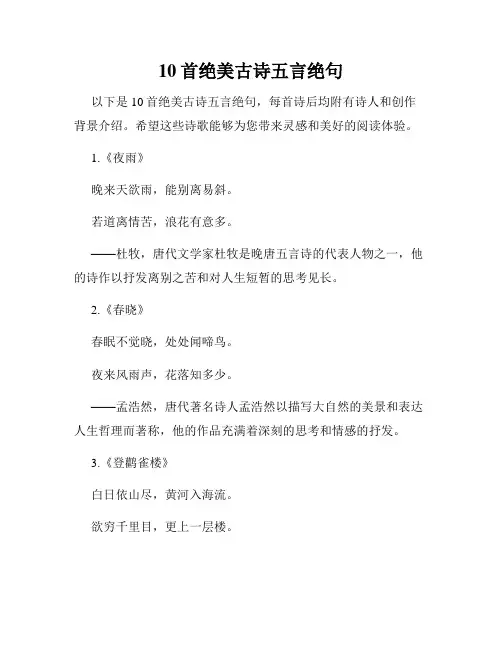 10 首绝美古诗五言绝句

以下是 10 首绝美古诗五言绝句，每首诗后均附有诗人和创作背景介绍。希望这些诗歌能够为您带来灵感和美好的阅读体验。

1.《夜雨》

晚来天欲雨，能别离易斜。

若道离情苦，浪花有意多。

——杜牧，唐代文学家杜牧是晚唐五言诗的代表人物之一，他的诗作以抒发离别之苦和对人生短暂的思考见长。

2.《春晓》

春眠不觉晓，处处闻啼鸟。

夜来风雨声，花落知多少。

——孟浩然，唐代著名诗人孟浩然以描写大自然的美景和表达人生哲理而著称，他的作品充满着深刻的思考和情感的抒发。

3.《登鹳雀楼》

白日依山尽，黄河入海流。

欲穷千里目，更上一层楼。